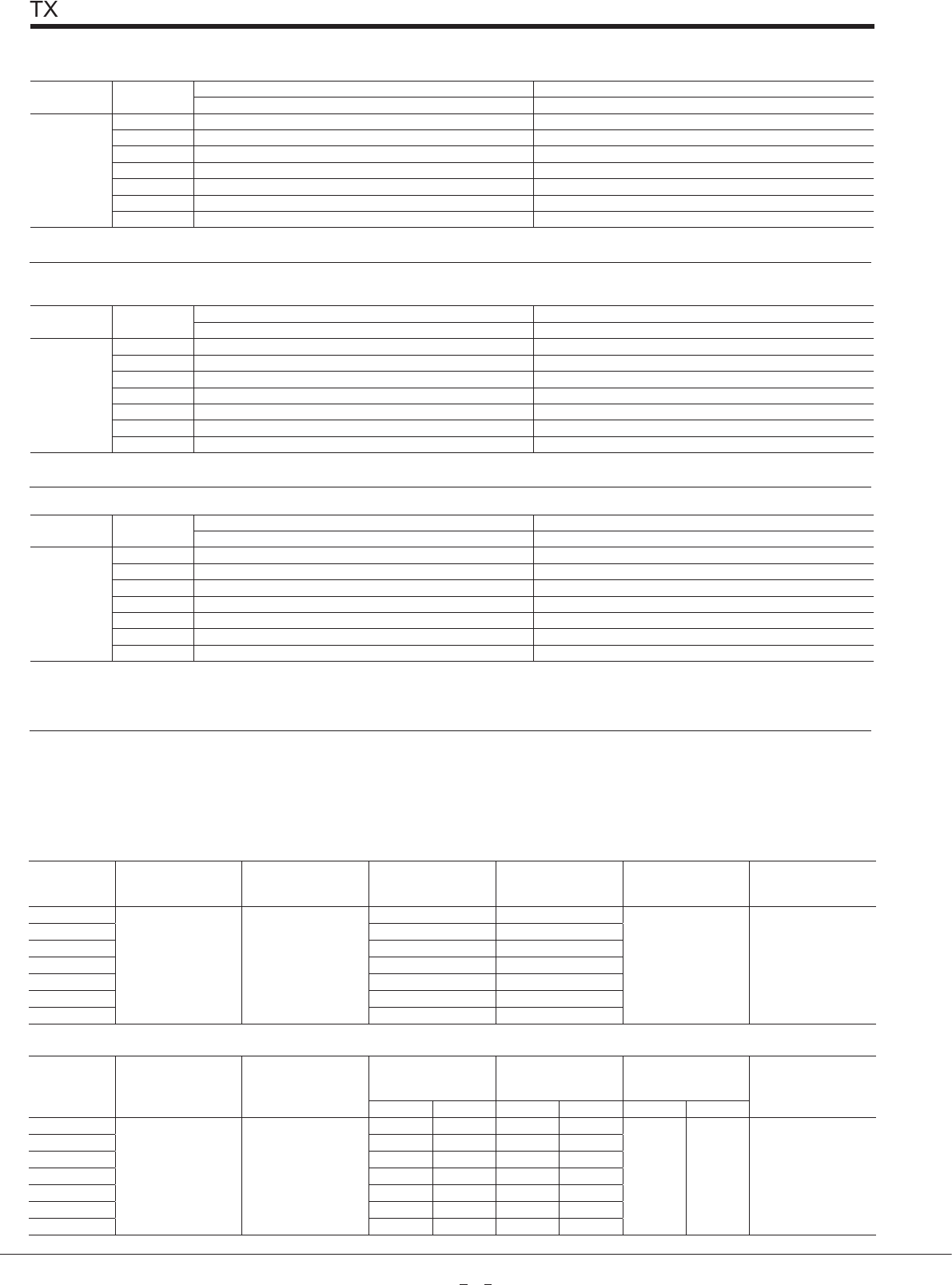 TX